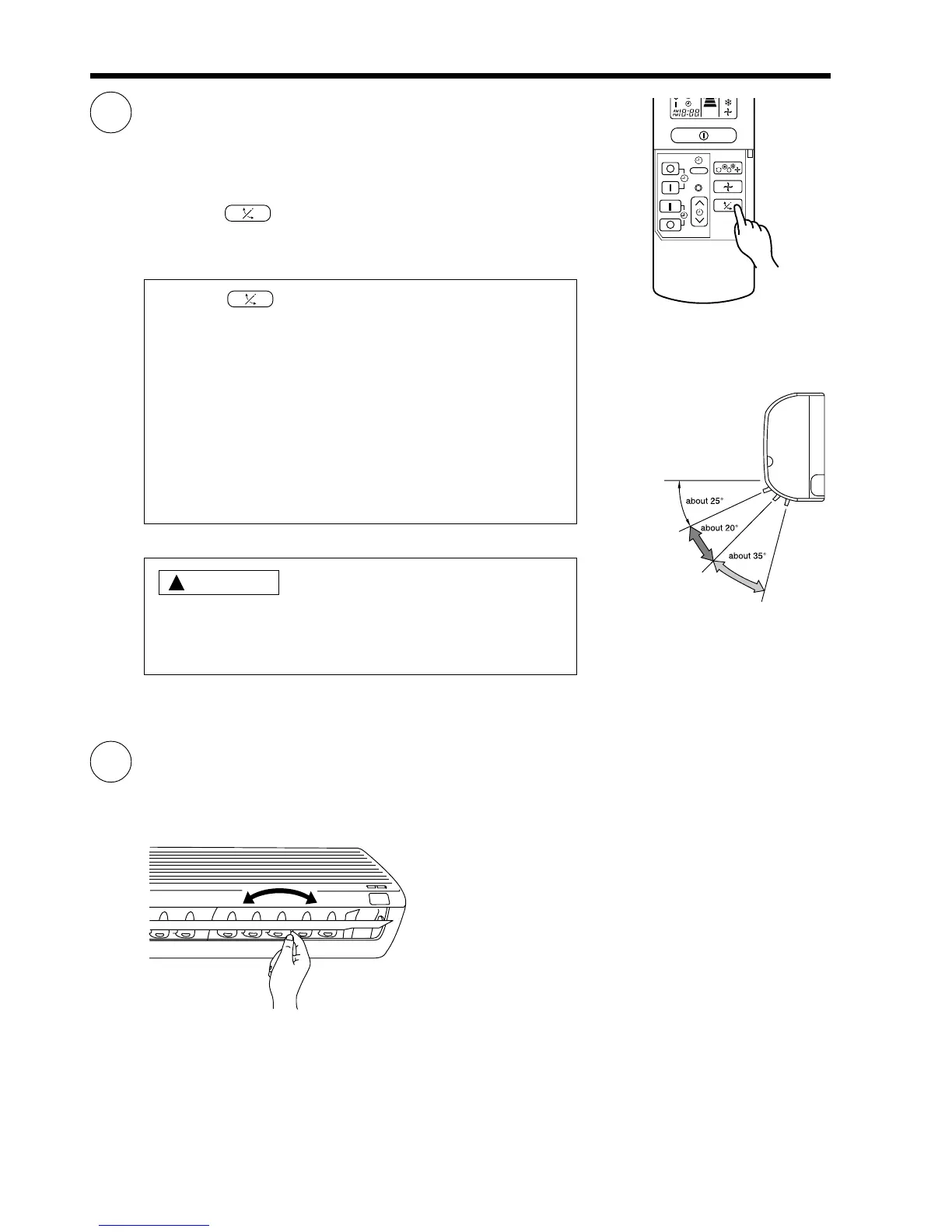 about 25°

about 20°

about 35°